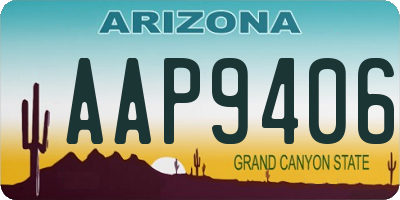 ARIZONA

AAP9406

GRAND CANYON STATE